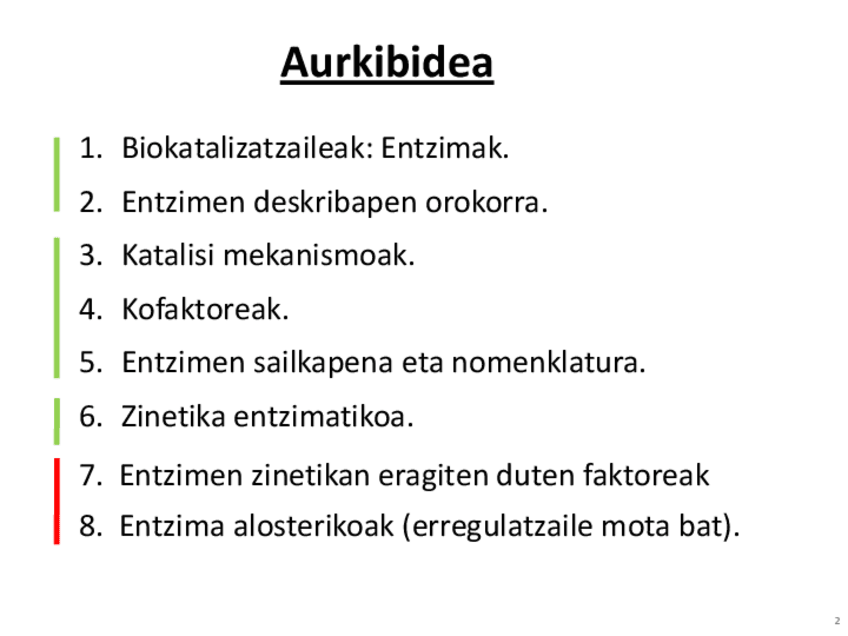 Aurkibidea

1. Biokatalizatzaileak: Entzimak.
2. Entzimen deskribapen orokorra.
3. Katalisi mekanismoak.
4. Kofaktoreak.
5. Entzimen sailkapena eta nomenklatura.
6. Zinetika entzimatikoa.
7. Entzimen zinetikan eragiten duten faktoreak
8. Entzima alosterikoak (erregulatzaile mota bat).

2